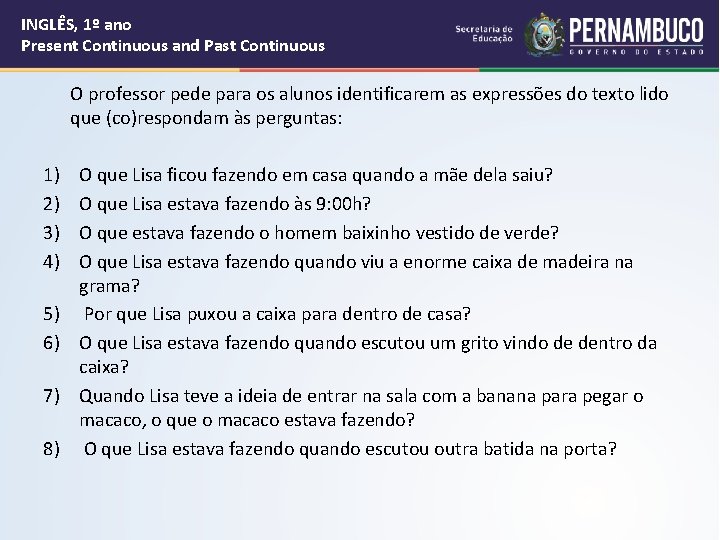 INGLÊS, 1º ano
Present Continuous and Past Continuous

Secretaria de Educação PERNAMBUCO GOVERNO DO ESTADO

O professor pede para os alunos identificarem as expressões do texto lido que (co)respondam às perguntas:

1) O que Lisa ficou fazendo em casa quando a mãe dela saiu?
2) O que Lisa estava fazendo às 9:00h?
3) O que estava fazendo o homem baixinho vestido de verde?
4) O que Lisa estava fazendo quando viu a enorme caixa de madeira na grama?
5) Por que Lisa puxou a caixa para dentro de casa?
6) O que Lisa estava fazendo quando escutou um grito vindo de dentro da caixa?
7) Quando Lisa teve a ideia de entrar na sala com a banana para pegar o macaco, o que o macaco estava fazendo?
8) O que Lisa estava fazendo quando escutou outra batida na porta?